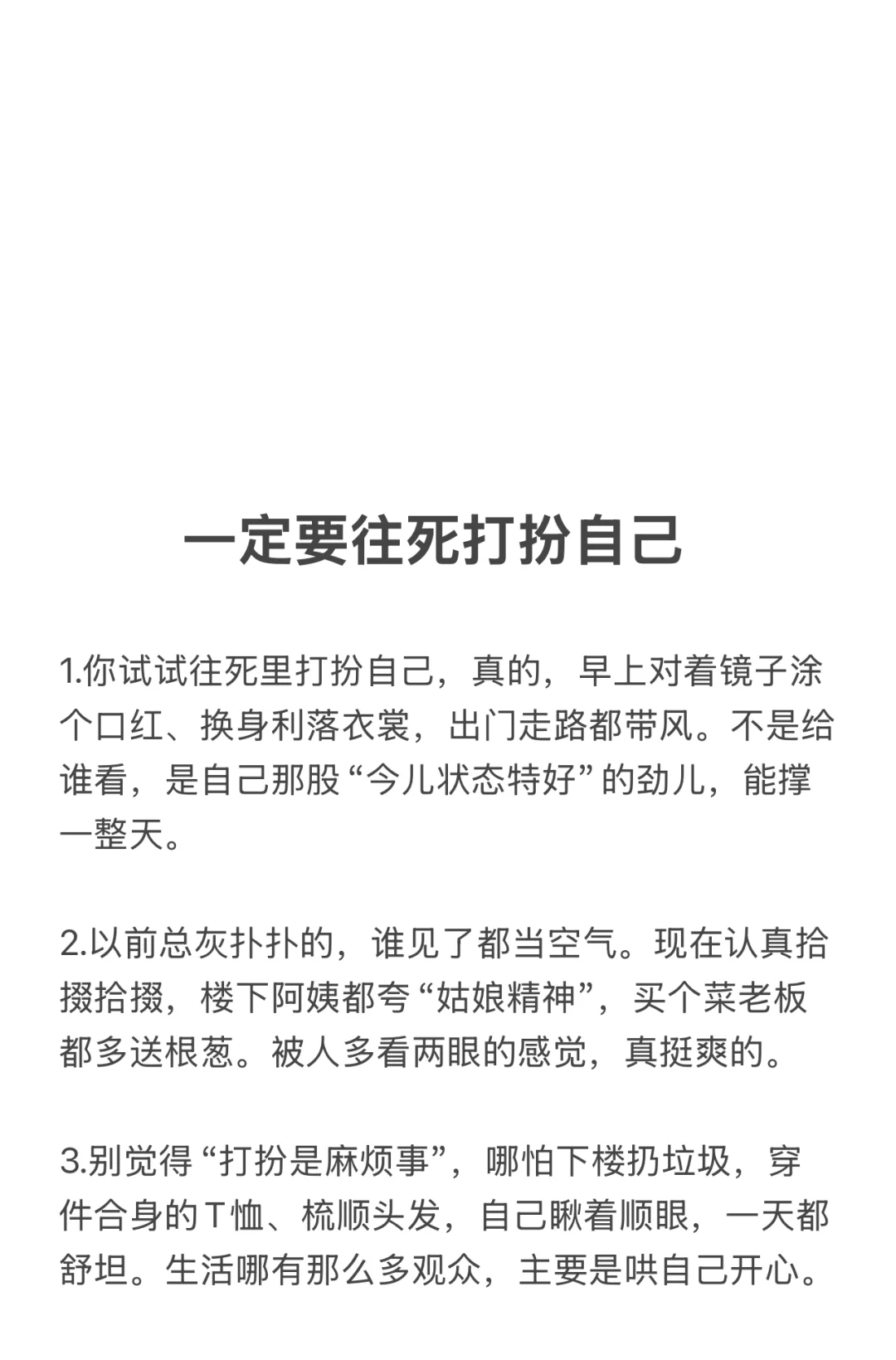 一定要往死打扮自己

1.你试试往死里打扮自己，真的，早上对着镜子涂个口红、换身利落衣裳，出门走路都带风。不是给谁看，是自己那股“今儿状态特好”的劲儿，能撑一整天。

2.以前总灰扑扑的，谁见了都当空气。现在认真拾掇拾掇，楼下阿姨都夸“姑娘精神”，买个菜老板都多送根葱。被人多看两眼的感觉，真挺爽的。

3.别觉得“打扮是麻烦事”，哪怕下楼扔垃圾，穿件合身的T恤、梳顺头发，自己瞅着顺眼，一天都舒坦。生活哪有那么多观众，主要是哄自己开心。